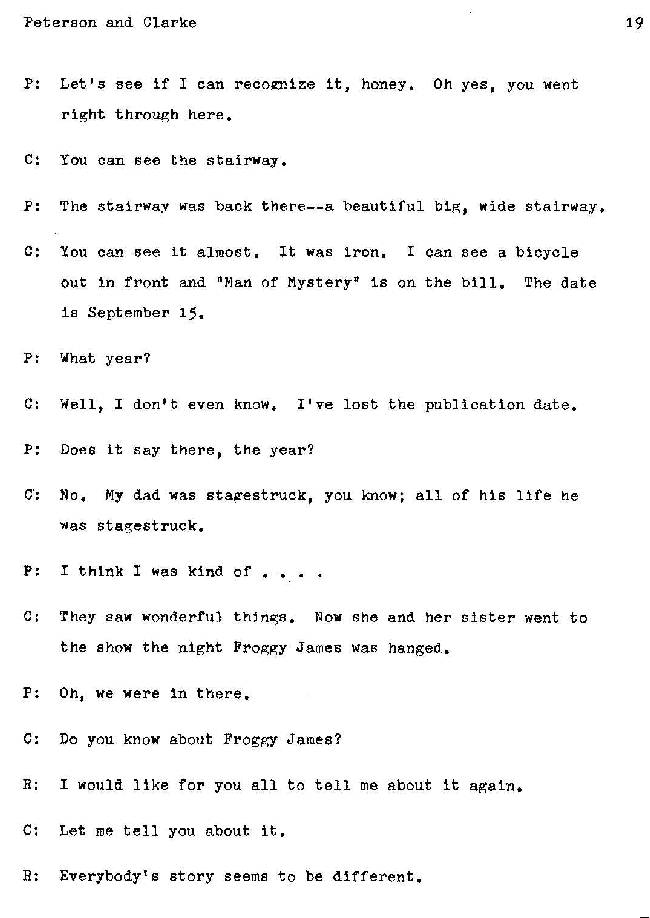 Peterson and Clarke

19

P: Let's see if I can recognize it, honey. Oh yes, you went right through here.

C: You can see the stairway.

P: The stairway was back there--a beautiful big, wide stairway.

C: You can see it almost. It was iron. I can see a bicycle out in front and "Man of Mystery" is on the bill. The date is September 15.

P: What year?

C: Well, I don't even know. I've lost the publication date.

P: Does it say there, the year?

C: No. My dad was stagestruck, you know; all of his life he was stagestruck.

P: I think I was kind of . . . .

C: They saw wonderful things. Now she and her sister went to the show the night Froggy James was hanged.

P: Oh, we were in there.

C: Do you know about Froggy James?

R: I would like for you all to tell me about it again.

C: Let me tell you about it.

R: Everybody's story seems to be different.